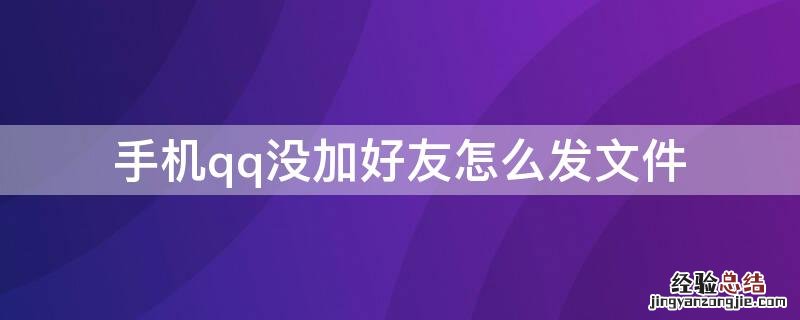 手机qq没加好友怎么发文件

经验总结
jingyanzongjie.com